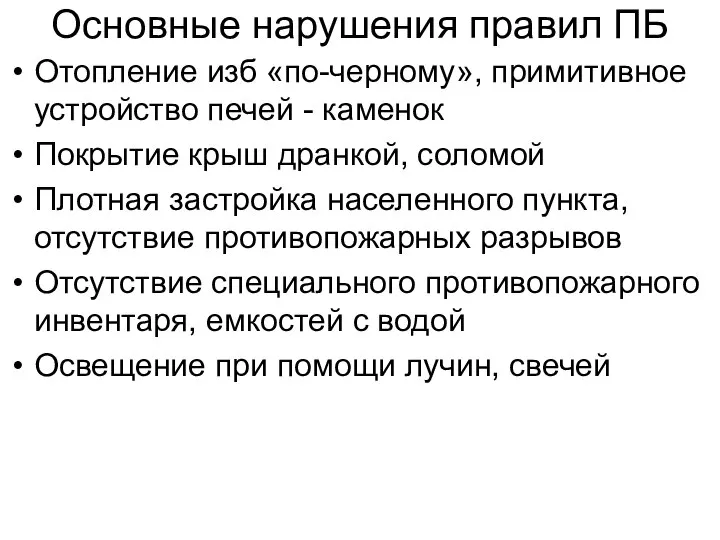 Основные нарушения правил ПБ

• Отопление изб «по-черному», примитивное устройство печей - каменок
• Покрытие крыш дранкой, соломой
• Плотная застройка населенного пункта, отсутствие противопожарных разрывов
• Отсутствие специального противопожарного инвентаря, емкостей с водой
• Освещение при помощи лучин, свечей